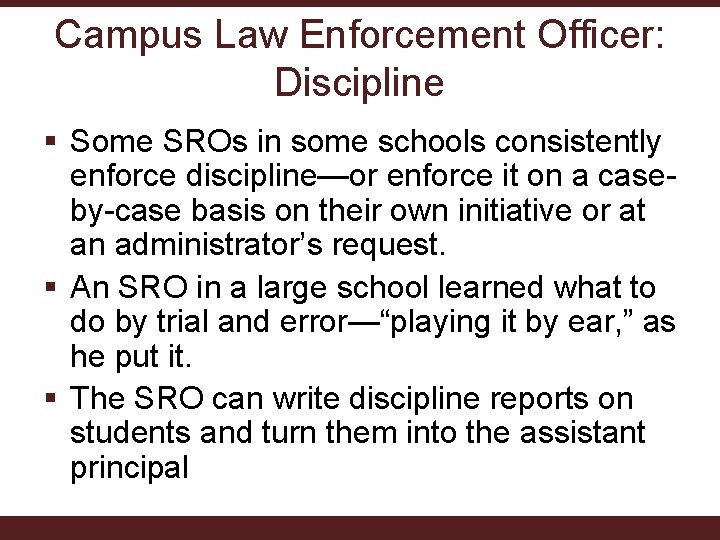 Campus Law Enforcement Officer: Discipline

▪ Some SROs in some schools consistently enforce discipline—or enforce it on a case-by-case basis on their own initiative or at an administrator's request.

▪ An SRO in a large school learned what to do by trial and error—"playing it by ear," as he put it.

▪ The SRO can write discipline reports on students and turn them into the assistant principal